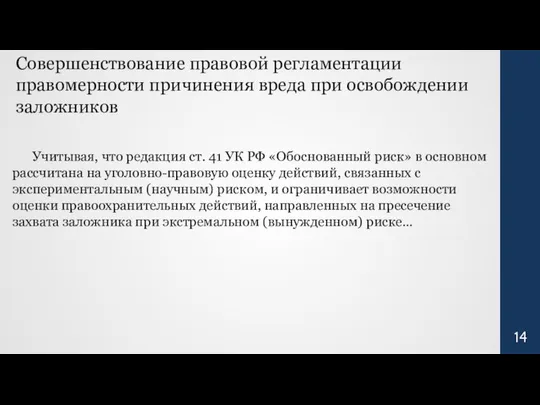 Совершенствование правовой регламентации правомерности причинения вреда при освобождении заложников

Учитывая, что редакция ст. 41 УК РФ «Обоснованный риск» в основном рассчитана на уголовно-правовую оценку действий, связанных с экспериментальным (научным) риском, и ограничивает возможности оценки правоохранительных действий, направленных на пресечение захвата заложника при экстремальном (вынужденном) риске...

14